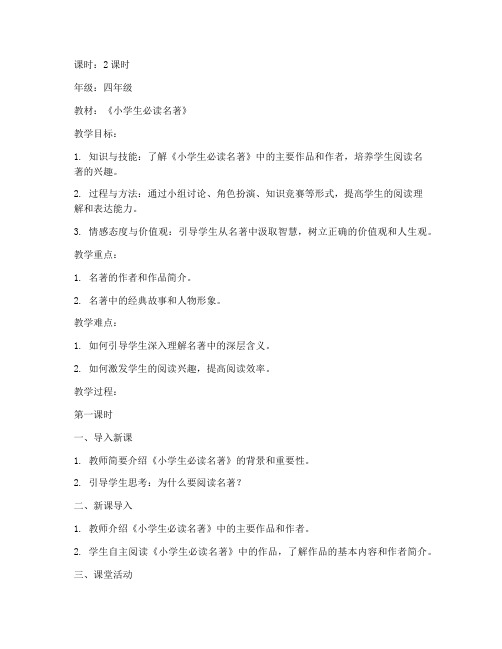 课时：2 课时

年级：四年级

教材：《小学生必读名著》

教学目标：

1. 知识与技能：了解《小学生必读名著》中的主要作品和作者，培养学生阅读名著的兴趣。

2. 过程与方法：通过小组讨论、角色扮演、知识竞赛等形式，提高学生的阅读理解和表达能力。

3. 情感态度与价值观：引导学生从名著中汲取智慧，树立正确的价值观和人生观。

教学重点：

1. 名著的作者和作品简介。

2. 名著中的经典故事和人物形象。

教学难点：

1. 如何引导学生深入理解名著中的深层含义。

2. 如何激发学生的阅读兴趣，提高阅读效率。

教学过程：

第一课时

一、导入新课

1. 教师简要介绍《小学生必读名著》的背景和重要性。

2. 引导学生思考：为什么要阅读名著？

二、新课导入

1. 教师介绍《小学生必读名著》中的主要作品和作者。

2. 学生自主阅读《小学生必读名著》中的作品，了解作品的基本内容和作者简介。

三、课堂活动